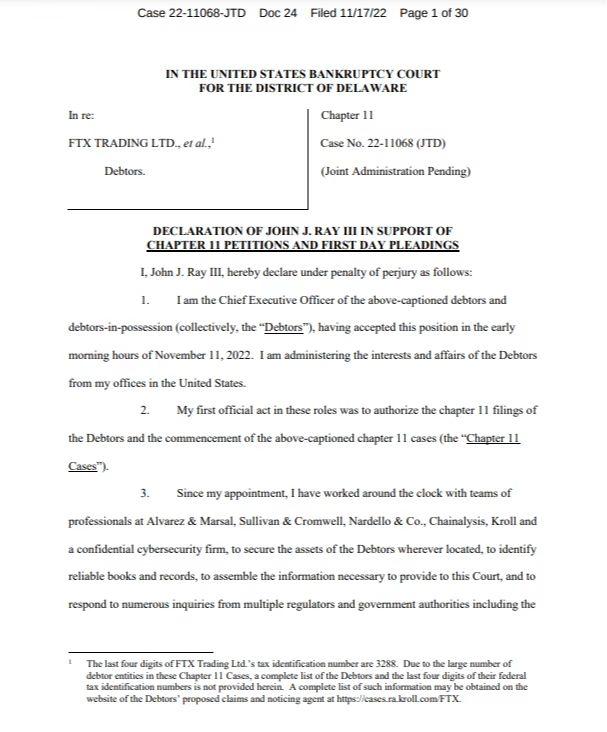 Case 22-11068-JTD Doc 24 Filed 11/17/22 Page 1 of 30

IN THE UNITED STATES BANKRUPTCY COURT
FOR THE DISTRICT OF DELAWARE

In re:

FTX TRADING LTD., et al.,$^1$

Debtors.

Chapter 11

Case No. 22-11068 (JTD)

(Joint Administration Pending)

DECLARATION OF JOHN J. RAY III IN SUPPORT OF
CHAPTER 11 PETITIONS AND FIRST DAY PLEADINGS

I, John J. Ray III, hereby declare under penalty of perjury as follows:

1. I am the Chief Executive Officer of the above-captioned debtors and debtors-in-possession (collectively, the "Debtors"), having accepted this position in the early morning hours of November 11, 2022. I am administering the interests and affairs of the Debtors from my offices in the United States.

2. My first official act in these roles was to authorize the chapter 11 filings of the Debtors and the commencement of the above-captioned chapter 11 cases (the "Chapter 11 Cases").

3. Since my appointment, I have worked around the clock with teams of professionals at Alvarez & Marsal, Sullivan & Cromwell, Nardello & Co., Chainalysis, Kroll and a confidential cybersecurity firm, to secure the assets of the Debtors wherever located, to identify reliable books and records, to assemble the information necessary to provide to this Court, and to respond to numerous inquiries from multiple regulators and government authorities including the

$^1$ The last four digits of FTX Trading Ltd.'s tax identification number are 3288. Due to the large number of debtor entities in these Chapter 11 Cases, a complete list of the Debtors and the last four digits of their federal tax identification numbers is not provided herein. A complete list of such information may be obtained on the website of the Debtors' proposed claims and noticing agent at https://cases.ra.kroll.com/FTX.